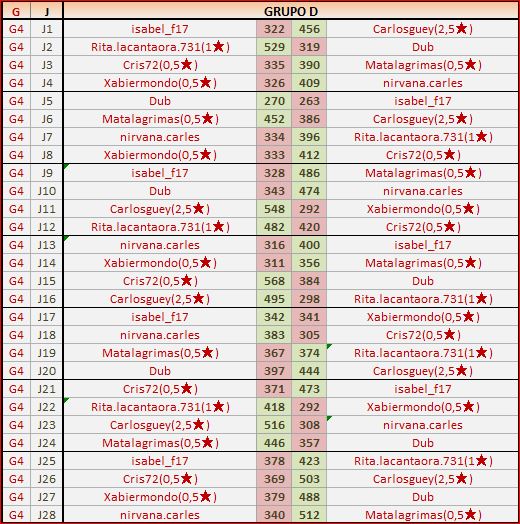 | G | J | GRUPO D | | | |
|---|---|---|---|---|---|
| G4 | J1 | isabel_f17 | 322 | 456 | Carlosguey(2,5★) |
| G4 | J2 | Rita.lacantaora.731(1★) | 529 | 319 | Dub |
| G4 | J3 | Cris72(0,5★) | 335 | 390 | Matalagrimas(0,5★) |
| G4 | J4 | Xabiermondo(0,5★) | 326 | 409 | nirvana.carles |
| G4 | J5 | Dub | 270 | 263 | isabel_f17 |
| G4 | J6 | Matalagrimas(0,5★) | 452 | 386 | Carlosguey(2,5★) |
| G4 | J7 | nirvana.carles | 334 | 396 | Rita.lacantaora.731(1★) |
| G4 | J8 | Xabiermondo(0,5★) | 333 | 412 | Cris72(0,5★) |
| G4 | J9 | isabel_f17 | 328 | 486 | Matalagrimas(0,5★) |
| G4 | J10 | Dub | 343 | 474 | nirvana.carles |
| G4 | J11 | Carlosguey(2,5★) | 548 | 292 | Xabiermondo(0,5★) |
| G4 | J12 | Rita.lacantaora.731(1★) | 482 | 420 | Cris72(0,5★) |
| G4 | J13 | nirvana.carles | 316 | 400 | isabel_f17 |
| G4 | J14 | Xabiermondo(0,5★) | 311 | 356 | Matalagrimas(0,5★) |
| G4 | J15 | Cris72(0,5★) | 568 | 384 | Dub |
| G4 | J16 | Carlosguey(2,5★) | 495 | 298 | Rita.lacantaora.731(1★) |
| G4 | J17 | isabel_f17 | 342 | 341 | Xabiermondo(0,5★) |
| G4 | J18 | nirvana.carles | 383 | 305 | Cris72(0,5★) |
| G4 | J19 | Matalagrimas(0,5★) | 367 | 374 | Rita.lacantaora.731(1★) |
| G4 | J20 | Dub | 397 | 444 | Carlosguey(2,5★) |
| G4 | J21 | Cris72(0,5★) | 371 | 473 | isabel_f17 |
| G4 | J22 | Rita.lacantaora.731(1★) | 418 | 292 | Xabiermondo(0,5★) |
| G4 | J23 | Carlosguey(2,5★) | 516 | 308 | nirvana.carles |
| G4 | J24 | Matalagrimas(0,5★) | 446 | 357 | Dub |
| G4 | J25 | isabel_f17 | 378 | 423 | Rita.lacantaora.731(1★) |
| G4 | J26 | Cris72(0,5★) | 369 | 503 | Carlosguey(2,5★) |
| G4 | J27 | Xabiermondo(0,5★) | 379 | 488 | Dub |
| G4 | J28 | nirvana.carles | 340 | 512 | Matalagrimas(0,5★) |